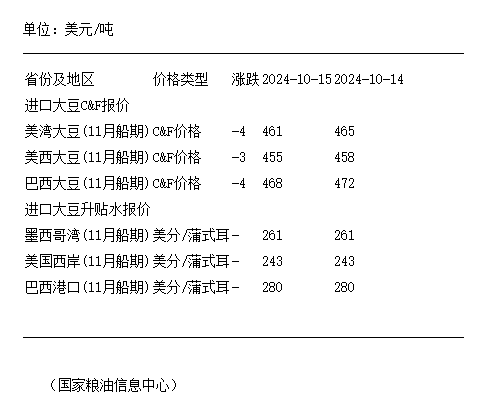 单位：美元/吨

| 省份及地区 | 价格类型 | 涨跌 | 2024-10-15 | 2024-10-14 |
|---|---|---|---|---|
| 进口大豆C&F报价 | | | | |
| 美湾大豆(11月船期) | C&F价格 | -4 | 461 | 465 |
| 美西大豆(11月船期) | C&F价格 | -3 | 455 | 458 |
| 巴西大豆(11月船期) | C&F价格 | -4 | 468 | 472 |
| 进口大豆升贴水报价 | | | | |
| 墨西哥湾(11月船期) | 美分/蒲式耳 | - | 261 | 261 |
| 美国西岸(11月船期) | 美分/蒲式耳 | - | 243 | 243 |
| 巴西港口(11月船期) | 美分/蒲式耳 | - | 280 | 280 |

（国家粮油信息中心）